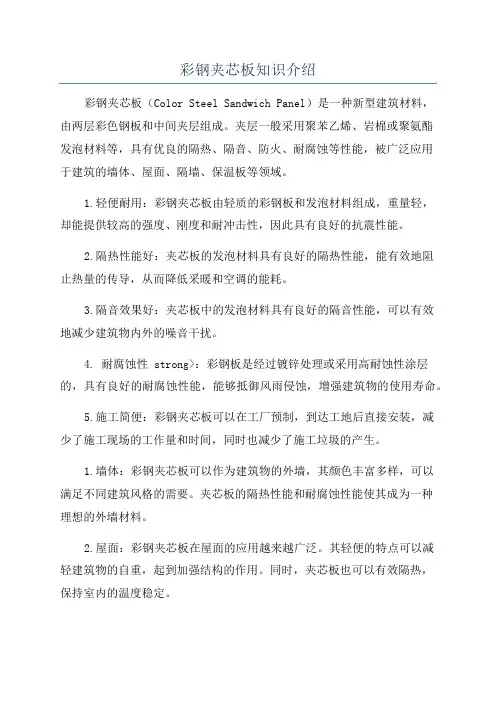 彩钢夹芯板知识介绍

彩钢夹芯板（Color Steel Sandwich Panel）是一种新型建筑材料，由两层彩色钢板和中间夹层组成。夹层一般采用聚苯乙烯、岩棉或聚氨酯发泡材料等，具有优良的隔热、隔音、防火、耐腐蚀等性能，被广泛应用于建筑的墙体、屋面、隔墙、保温板等领域。

1.轻便耐用：彩钢夹芯板由轻质的彩钢板和发泡材料组成，重量轻，却能提供较高的强度、刚度和耐冲击性，因此具有良好的抗震性能。

2.隔热性能好：夹芯板的发泡材料具有良好的隔热性能，能有效地阻止热量的传导，从而降低采暖和空调的能耗。

3.隔音效果好：夹芯板中的发泡材料具有良好的隔音性能，可以有效地减少建筑物内外的噪音干扰。

4. 耐腐蚀性 strong>：彩钢板是经过镀锌处理或采用高耐蚀性涂层的，具有良好的耐腐蚀性能，能够抵御风雨侵蚀，增强建筑物的使用寿命。

5.施工简便：彩钢夹芯板可以在工厂预制，到达工地后直接安装，减少了施工现场的工作量和时间，同时也减少了施工垃圾的产生。

1.墙体：彩钢夹芯板可以作为建筑物的外墙，其颜色丰富多样，可以满足不同建筑风格的需要。夹芯板的隔热性能和耐腐蚀性能使其成为一种理想的外墙材料。

2.屋面：彩钢夹芯板在屋面的应用越来越广泛。其轻便的特点可以减轻建筑物的自重，起到加强结构的作用。同时，夹芯板也可以有效隔热，保持室内的温度稳定。